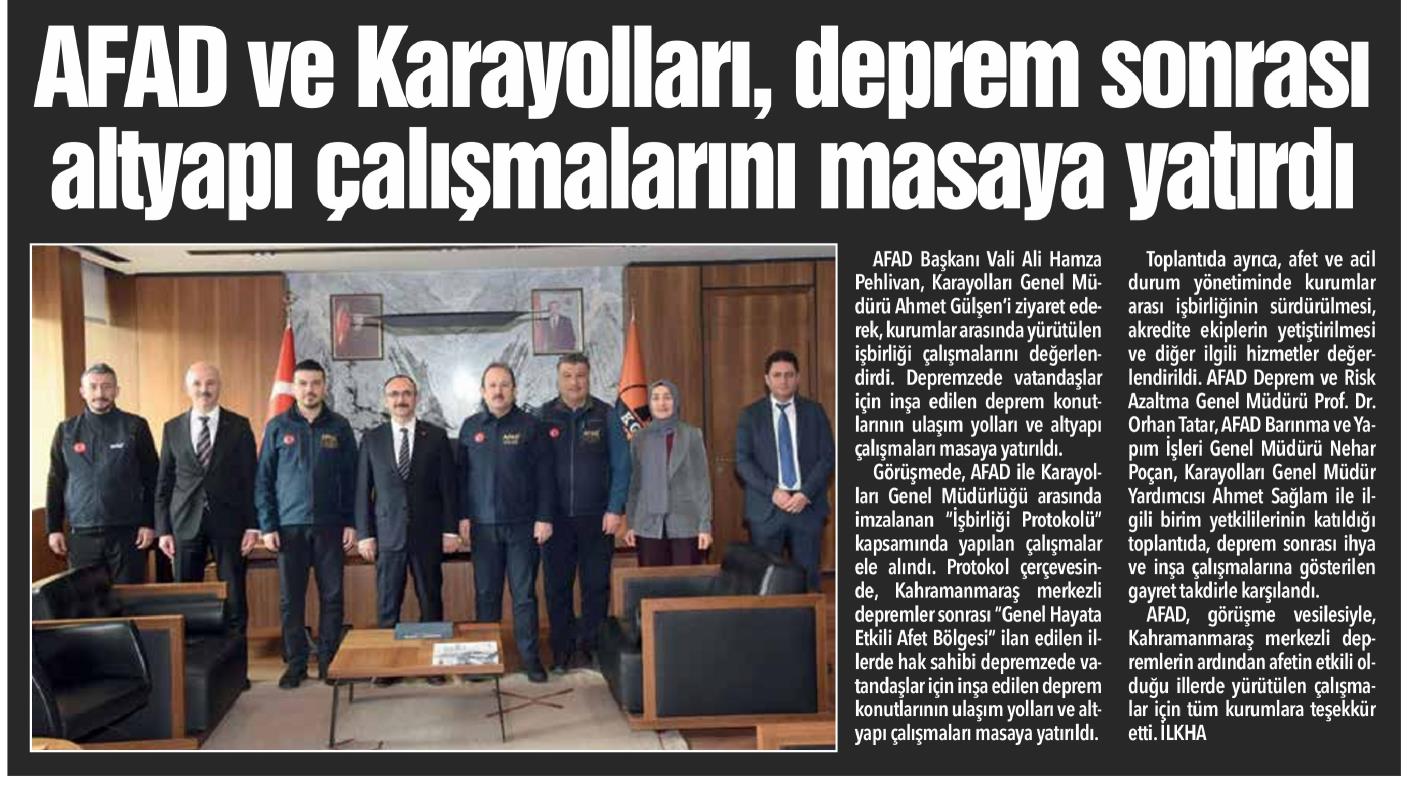 AFAD ve Karayolları, deprem sonrası altyapı çalışmalarını masaya yatırdı

AFAD Başkanı Vali Ali Hamza Pehlivan, Karayolları Genel Müdürü Ahmet Gülşen'i ziyaret ederek, kurumlar arasında yürütülen işbirliği çalışmalarını değerlendirdi. Depremzede vatandaşlar için inşa edilen deprem konutlarının ulaşım yolları ve altyapı çalışmaları masaya yatırıldı.

Görüşmede, AFAD ile Karayolları Genel Müdürlüğü arasında imzalanan "İşbirliği Protokolü" kapsamında yapılan çalışmalar ele alındı. Protokol çerçevesinde, Kahramanmaraş merkezli depremler sonrası "Genel Hayata Etkili Afet Bölgesi" ilan edilen illerde hak sahibi depremzede vatandaşlar için inşa edilen deprem konutlarının ulaşım yolları ve altyapı çalışmaları masaya yatırıldı.

Toplantıda ayrıca, afet ve acil durum yönetiminde kurumlar arası işbirliğinin sürdürülmesi, akredite ekiplerin yetiştirilmesi ve diğer ilgili hizmetler değerlendirildi. AFAD Deprem ve Risk Azaltma Genel Müdürü Prof. Dr. Orhan Tatar, AFAD Barınma ve Yapım İşleri Genel Müdürü Nehar Poçan, Karayolları Genel Müdür Yardımcısı Ahmet Sağlam ile ilgili birim yetkililerinin katıldığı toplantıda, deprem sonrası ihya ve inşa çalışmalarına gösterilen gayret takdirle karşılandı.

AFAD, görüşme vesilesiyle, Kahramanmaraş merkezli depremlerin ardından afetin etkili olduğu illerde yürütülen çalışmalar için tüm kurumlara teşekkür etti. İLKHA